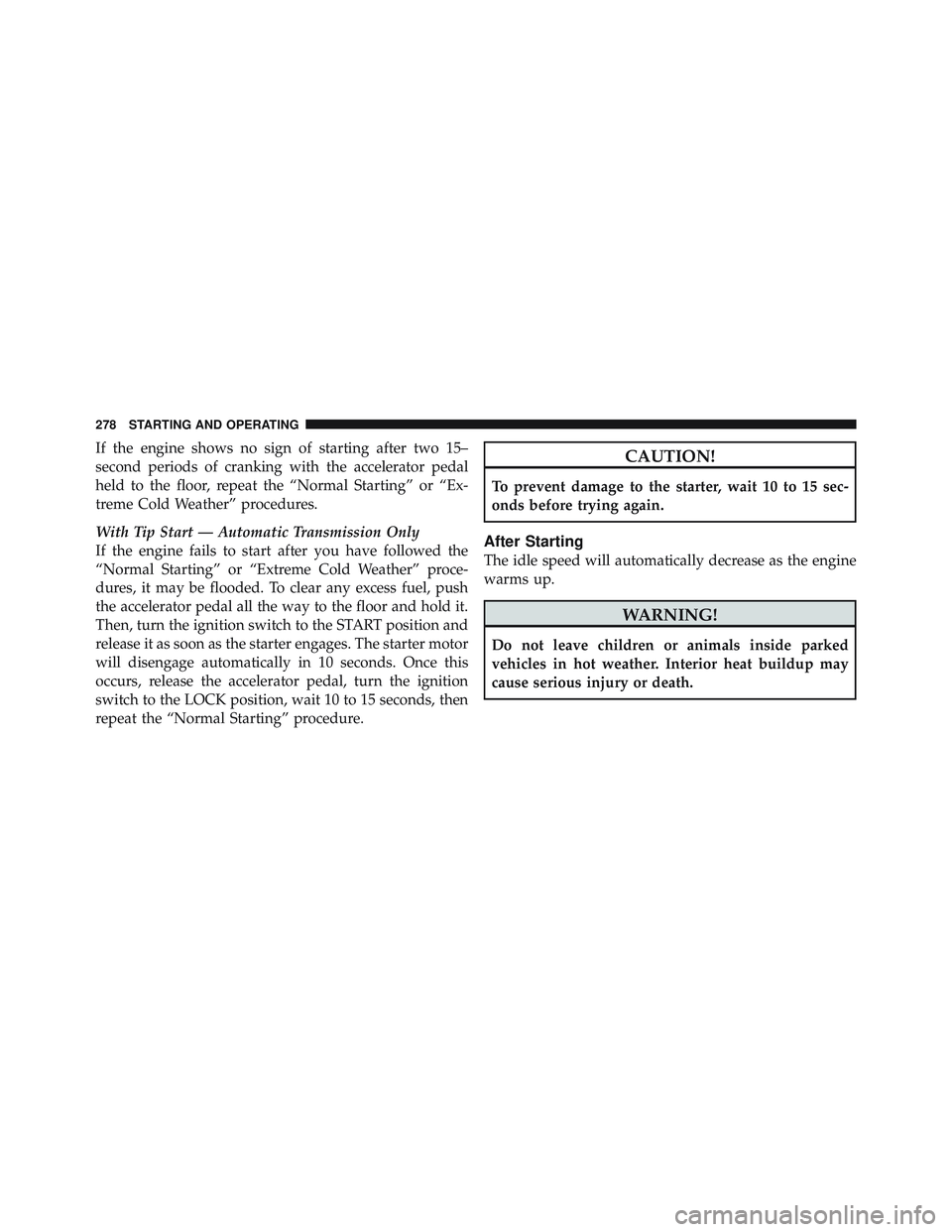 278 STARTING AND OPERATING

If the engine shows no sign of starting after two 15–second periods of cranking with the accelerator pedal held to the floor, repeat the “Normal Starting” or “Extreme Cold Weather” procedures.

With Tip Start — Automatic Transmission Only
If the engine fails to start after you have followed the “Normal Starting” or “Extreme Cold Weather” procedures, it may be flooded. To clear any excess fuel, push the accelerator pedal all the way to the floor and hold it. Then, turn the ignition switch to the START position and release it as soon as the starter engages. The starter motor will disengage automatically in 10 seconds. Once this occurs, release the accelerator pedal, turn the ignition switch to the LOCK position, wait 10 to 15 seconds, then repeat the “Normal Starting” procedure.

CAUTION!

To prevent damage to the starter, wait 10 to 15 seconds before trying again.

After Starting
The idle speed will automatically decrease as the engine warms up.

WARNING!

Do not leave children or animals inside parked vehicles in hot weather. Interior heat buildup may cause serious injury or death.

carmanualsonline.info